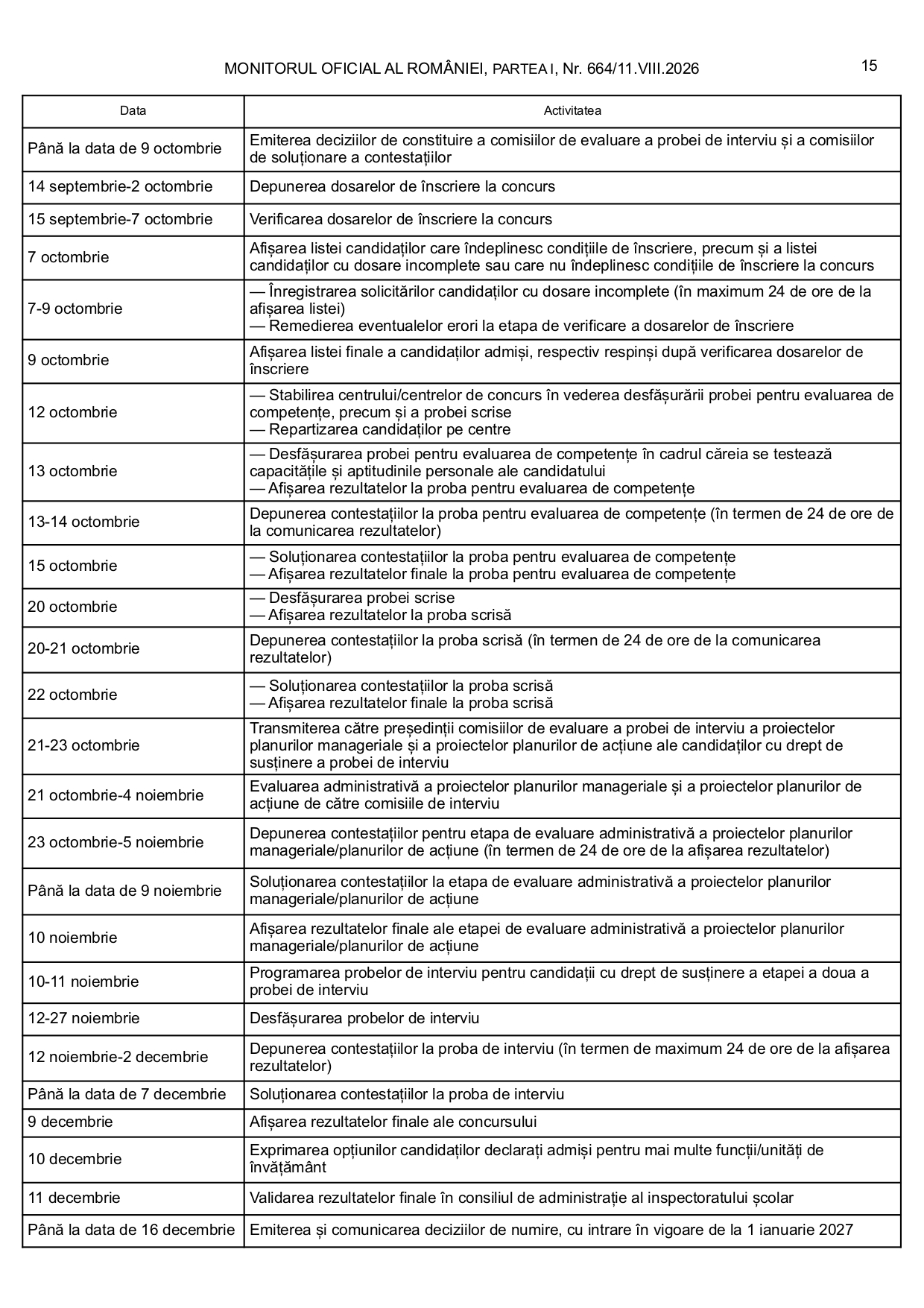 MONITORUL OFICIAL AL ROMÂNIEI, PARTEA I, Nr. 664/11.VIII.2026

15

| Data | Activitatea |
|---|---|
| Până la data de 9 octombrie | Emiterea deciziilor de constituire a comisiilor de evaluare a probei de interviu și a comisiilor de soluționare a contestațiilor |
| 14 septembrie-2 octombrie | Depunerea dosarelor de înscriere la concurs |
| 15 septembrie-7 octombrie | Verificarea dosarelor de înscriere la concurs |
| 7 octombrie | Afișarea listei candidaților care îndeplinesc condițiile de înscriere, precum și a listei candidaților cu dosare incomplete sau care nu îndeplinesc condițiile de înscriere la concurs |
| 7-9 octombrie | — Înregistrarea solicitărilor candidaților cu dosare incomplete (în maximum 24 de ore de la afișarea listei) — Remedierea eventualelor erori la etapa de verificare a dosarelor de înscriere |
| 9 octombrie | Afișarea listei finale a candidaților admiși, respectiv respinși după verificarea dosarelor de înscriere |
| 12 octombrie | — Stabilirea centrului/centrelor de concurs în vederea desfășurării probei pentru evaluarea de competențe, precum și a probei scrise — Repartizarea candidaților pe centre |
| 13 octombrie | — Desfășurarea probei pentru evaluarea de competențe în cadrul căreia se testează capacitățile și aptitudinile personale ale candidatului — Afișarea rezultatelor la proba pentru evaluarea de competențe |
| 13-14 octombrie | Depunerea contestațiilor la proba pentru evaluarea de competențe (în termen de 24 de ore de la comunicarea rezultatelor) |
| 15 octombrie | — Soluționarea contestațiilor la proba pentru evaluarea de competențe — Afișarea rezultatelor finale la proba pentru evaluarea de competențe |
| 20 octombrie | — Desfășurarea probei scrise — Afișarea rezultatelor la proba scrisă |
| 20-21 octombrie | Depunerea contestațiilor la proba scrisă (în termen de 24 de ore de la comunicarea rezultatelor) |
| 22 octombrie | — Soluționarea contestațiilor la proba scrisă — Afișarea rezultatelor finale la proba scrisă |
| 21-23 octombrie | Transmiterea către președinții comisiilor de evaluare a probei de interviu a proiectelor planurilor manageriale și a proiectelor planurilor de acțiune ale candidaților cu drept de susținere a probei de interviu |
| 21 octombrie-4 noiembrie | Evaluarea administrativă a proiectelor planurilor manageriale și a proiectelor planurilor de acțiune de către comisiile de interviu |
| 23 octombrie-5 noiembrie | Depunerea contestațiilor pentru etapa de evaluare administrativă a proiectelor planurilor manageriale/planurilor de acțiune (în termen de 24 de ore de la afișarea rezultatelor) |
| Până la data de 9 noiembrie | Soluționarea contestațiilor la etapa de evaluare administrativă a proiectelor planurilor manageriale/planurilor de acțiune |
| 10 noiembrie | Afișarea rezultatelor finale ale etapei de evaluare administrativă a proiectelor planurilor manageriale/planurilor de acțiune |
| 10-11 noiembrie | Programarea probelor de interviu pentru candidații cu drept de susținere a etapei a doua a probei de interviu |
| 12-27 noiembrie | Desfășurarea probelor de interviu |
| 12 noiembrie-2 decembrie | Depunerea contestațiilor la proba de interviu (în termen de maximum 24 de ore de la afișarea rezultatelor) |
| Până la data de 7 decembrie | Soluționarea contestațiilor la proba de interviu |
| 9 decembrie | Afișarea rezultatelor finale ale concursului |
| 10 decembrie | Exprimarea opțiunilor candidaților declarați admiși pentru mai multe funcții/unități de învățământ |
| 11 decembrie | Validarea rezultatelor finale în consiliul de administrație al inspectoratului școlar |
| Până la data de 16 decembrie | Emiterea și comunicarea deciziilor de numire, cu intrare în vigoare de la 1 ianuarie 2027 |